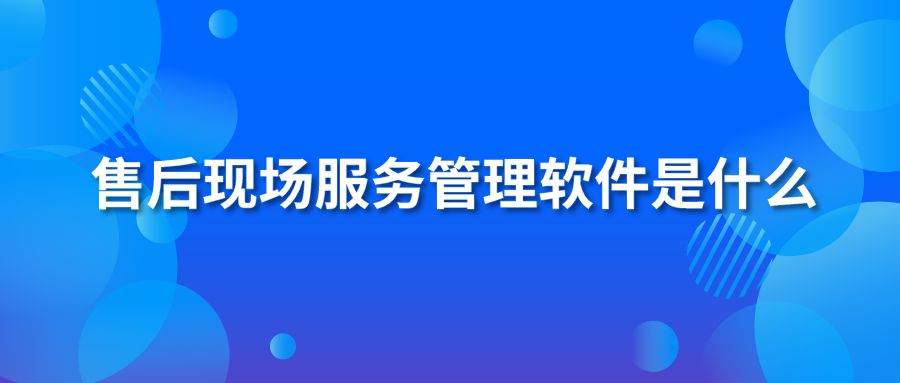 售后现场服务管理软件是什么